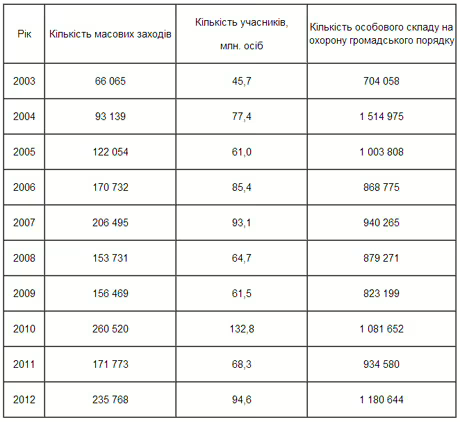 | Рік | Кількість масових заходів | Кількість учасників, млн. осіб | Кількість особового складу на охорону громадського порядку |
|---|---|---|---|
| 2003 | 66 065 | 45,7 | 704 058 |
| 2004 | 93 139 | 77,4 | 1 514 975 |
| 2005 | 122 054 | 61,0 | 1 003 808 |
| 2006 | 170 732 | 85,4 | 868 775 |
| 2007 | 206 495 | 93,1 | 940 265 |
| 2008 | 153 731 | 64,7 | 879 271 |
| 2009 | 156 469 | 61,5 | 823 199 |
| 2010 | 260 520 | 132,8 | 1 081 652 |
| 2011 | 171 773 | 68,3 | 934 580 |
| 2012 | 235 768 | 94,6 | 1 180 644 |